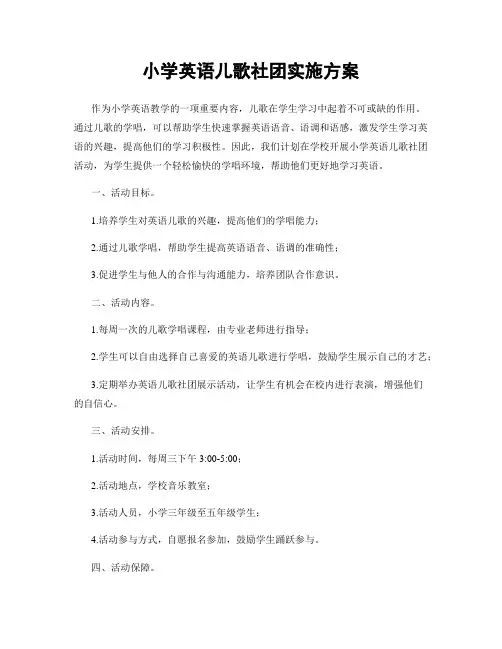 小学英语儿歌社团实施方案

作为小学英语教学的一项重要内容，儿歌在学生学习中起着不可或缺的作用。通过儿歌的学唱，可以帮助学生快速掌握英语语音、语调和语感，激发学生学习英语的兴趣，提高他们的学习积极性。因此，我们计划在学校开展小学英语儿歌社团活动，为学生提供一个轻松愉快的学唱环境，帮助他们更好地学习英语。

一、活动目标。

1.培养学生对英语儿歌的兴趣，提高他们的学唱能力；

2.通过儿歌学唱，帮助学生提高英语语音、语调的准确性；

3.促进学生与他人的合作与沟通能力，培养团队合作意识。

二、活动内容。

1.每周一次的儿歌学唱课程，由专业老师进行指导；

2.学生可以自由选择自己喜爱的英语儿歌进行学唱，鼓励学生展示自己的才艺；

3.定期举办英语儿歌社团展示活动，让学生有机会在校内进行表演，增强他们的自信心。

三、活动安排。

1.活动时间，每周三下午 3:00-5:00；

2.活动地点，学校音乐教室；

3.活动人员，小学三年级至五年级学生；

4.活动参与方式，自愿报名参加，鼓励学生踊跃参与。

四、活动保障。